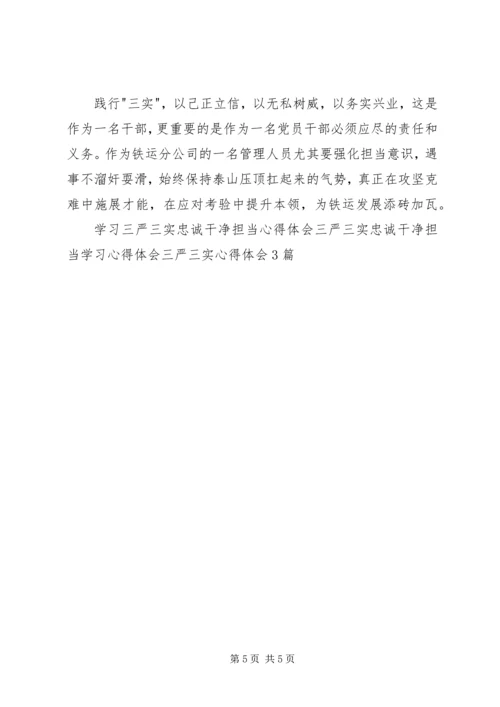 践行"三实"，以己正立信，以无私树威，以务实兴业，这是作为一名干部，更重要的是作为一名党员干部必须应尽的责任和义务。作为铁运分公司的一名管理人员尤其要强化担当意识，遇事不溜奸耍滑，始终保持泰山压顶扛起来的气势，真正在攻坚克难中施展才能，在应对考验中提升本领，为铁运发展添砖加瓦。

学习三严三实忠诚干净担当心得体会三严三实忠诚干净担当学习心得体会三严三实心得体会3篇

第5页 共5页